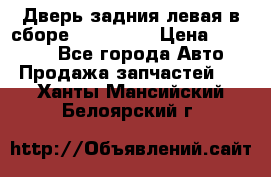 Дверь задния левая в сборе Цена
Все города Авто Продажа запчастей
Ханты Мансийский Белоярский г

http://Объявлений.сайт